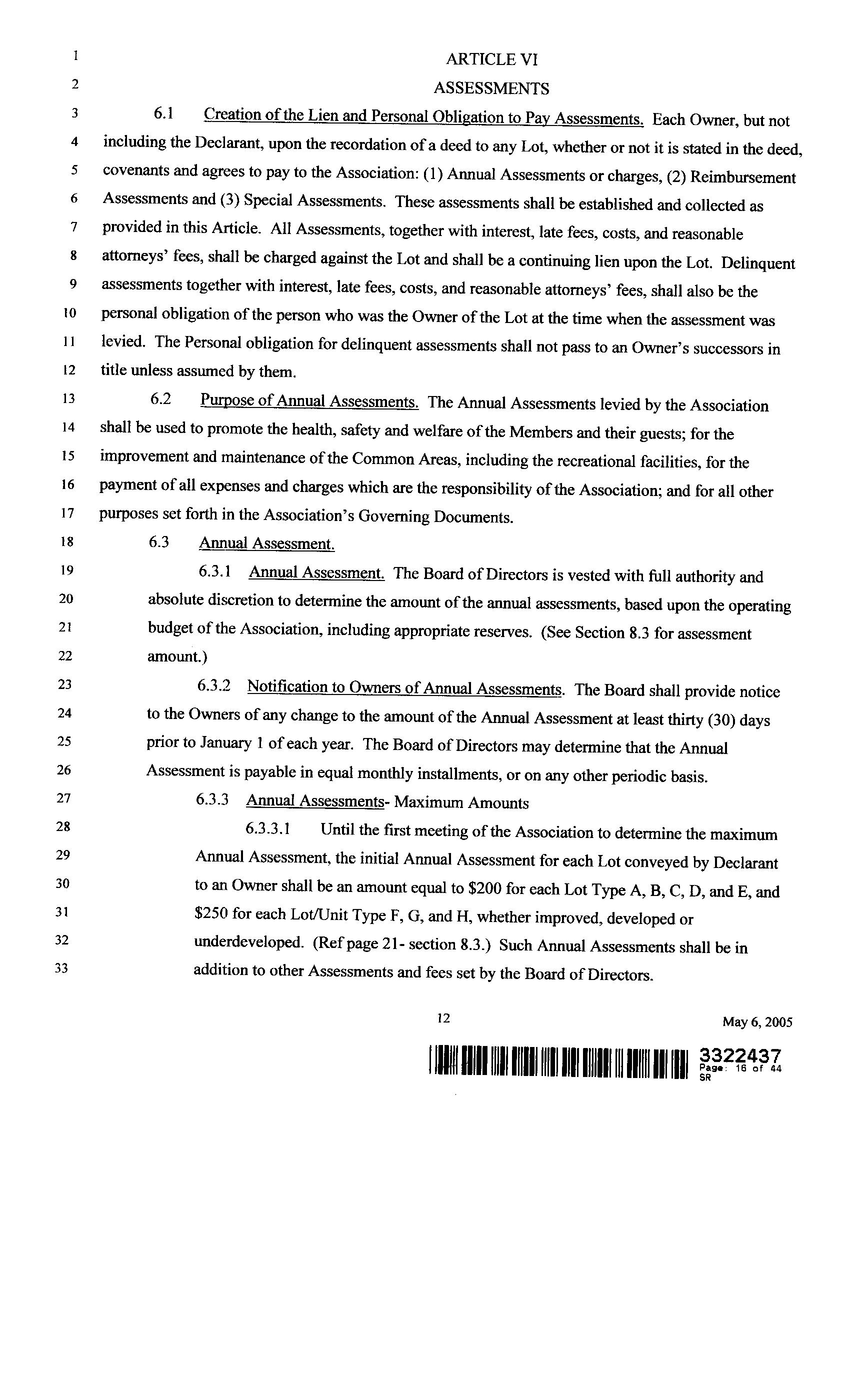 1 ARTICLE VI
2 ASSESSMENTS

3 6.1 Creation of the Lien and Personal Obligation to Pay Assessments. Each Owner, but not 4 including the Declarant, upon the recordation of a deed to any Lot, whether or not it is stated in the deed, 5 covenants and agrees to pay to the Association: (1) Annual Assessments or charges, (2) Reimbursement 6 Assessments and (3) Special Assessments. These assessments shall be established and collected as 7 provided in this Article. All Assessments, together with interest, late fees, costs, and reasonable 8 attorneys' fees, shall be charged against the Lot and shall be a continuing lien upon the Lot. Delinquent 9 assessments together with interest, late fees, costs, and reasonable attorneys' fees, shall also be the 10 personal obligation of the person who was the Owner of the Lot at the time when the assessment was 11 levied. The Personal obligation for delinquent assessments shall not pass to an Owner's successors in 12 title unless assumed by them.

13 6.2 Purpose of Annual Assessments. The Annual Assessments levied by the Association 14 shall be used to promote the health, safety and welfare of the Members and their guests; for the 15 improvement and maintenance of the Common Areas, including the recreational facilities, for the 16 payment of all expenses and charges which are the responsibility of the Association; and for all other 17 purposes set forth in the Association's Governing Documents.

18 6.3 Annual Assessment.

19 6.3.1 Annual Assessment. The Board of Directors is vested with full authority and 20 absolute discretion to determine the amount of the annual assessments, based upon the operating 21 budget of the Association, including appropriate reserves. (See Section 8.3 for assessment 22 amount.)

23 6.3.2 Notification to Owners of Annual Assessments. The Board shall provide notice 24 to the Owners of any change to the amount of the Annual Assessment at least thirty (30) days 25 prior to January 1 of each year. The Board of Directors may determine that the Annual 26 Assessment is payable in equal monthly installments, or on any other periodic basis.

27 6.3.3 Annual Assessments- Maximum Amounts

28 6.3.3.1 Until the first meeting of the Association to determine the maximum 29 Annual Assessment, the initial Annual Assessment for each Lot conveyed by Declarant 30 to an Owner shall be an amount equal to $200 for each Lot Type A, B, C, D, and E, and 31 $250 for each Lot/Unit Type F, G, and H, whether improved, developed or 32 underdeveloped. (Ref page 21- section 8.3.) Such Annual Assessments shall be in 33 addition to other Assessments and fees set by the Board of Directors.

12

May 6, 2005

3322437
Page: 16 of 44
SR